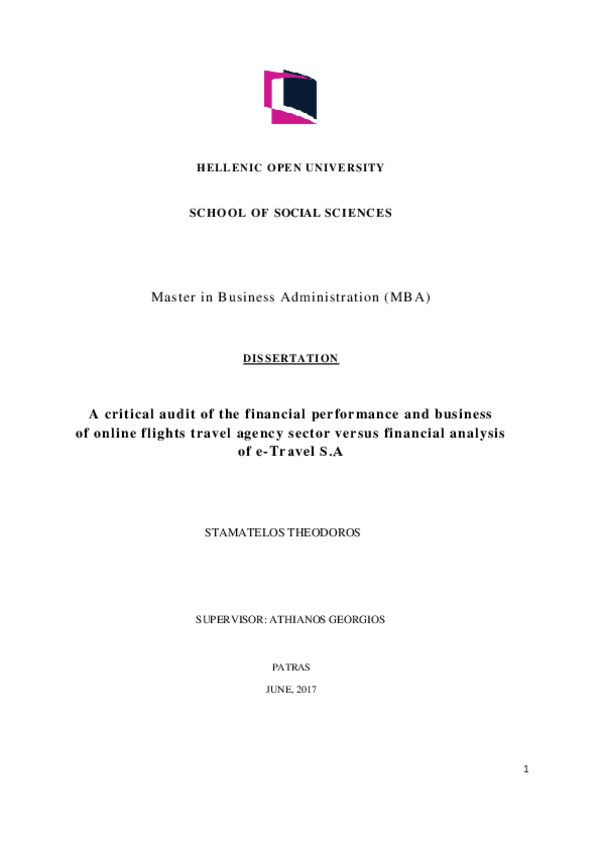 HELLENIC OPEN UNIVERSITY

SCHOOL OF SOCIAL SCIENCES

Master in Business Administration (MBA)

DISSERTATION

A critical audit of the financial performance and business of online flights travel agency sector versus financial analysis of e-Travel S.A

STAMATELOS THEODOROS

SUPERVISOR: ATHIANOS GEORGIOS

PATRAS

JUNE, 2017

1